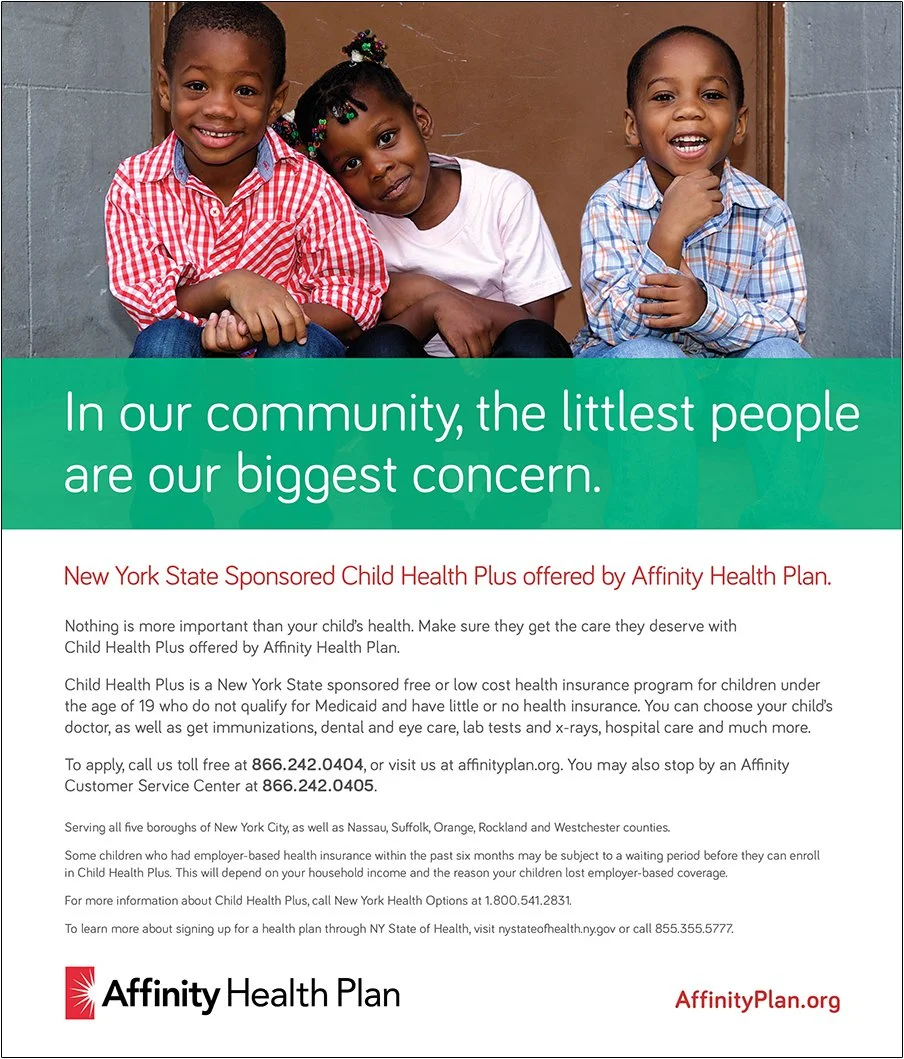 In our community, the littlest people are our biggest concern.

New York State Sponsored Child Health Plus offered by Affinity Health Plan.

Nothing is more important than your child's health. Make sure they get the care they deserve with Child Health Plus offered by Affinity Health Plan.

Child Health Plus is a New York State sponsored free or low cost health insurance program for children under the age of 19 who do not qualify for Medicaid and have little or no health insurance. You can choose your child's doctor, as well as get immunizations, dental and eye care, lab tests and x-rays, hospital care and much more.

To apply, call us toll free at 866.242.0404, or visit us at affinityplan.org. You may also stop by an Affinity Customer Service Center at 866.242.0405.

Serving all five boroughs of New York City, as well as Nassau, Suffolk, Orange, Rockland and Westchester counties.

Some children who had employer-based health insurance within the past six months may be subject to a waiting period before they can enroll in Child Health Plus. This will depend on your household income and the reason your children lost employer-based coverage.

For more information about Child Health Plus, call New York Health Options at 1.800.541.2831.

To learn more about signing up for a health plan through NY State of Health, visit nystateofhealth.ny.gov or call 855.355.5777.

Affinity Health Plan

AffinityPlan.org